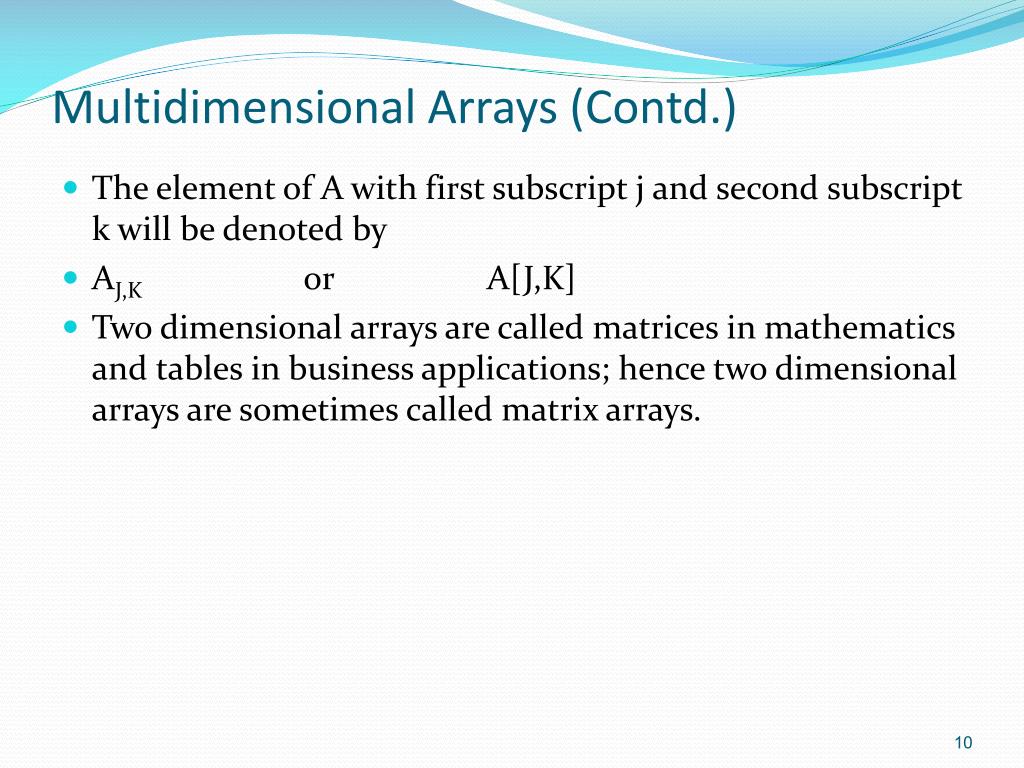 Multidimensional Arrays (Contd.)

The element of A with first subscript j and second subscript k will be denoted by

$A_{J,K}$ or A[J,K]

Two dimensional arrays are called matrices in mathematics and tables in business applications; hence two dimensional arrays are sometimes called matrix arrays.

10